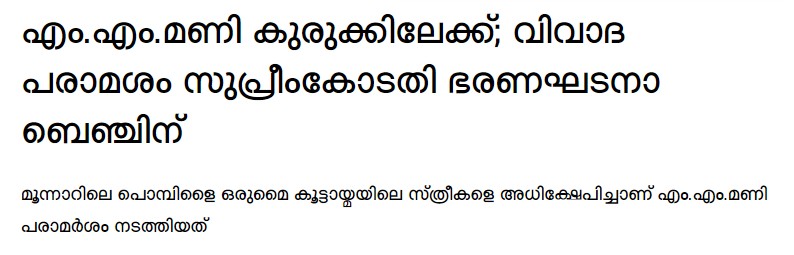 എം.എം.മണി കുരുക്കിലേക്ക്; വിവാദ പരാമശം സുപ്രീംകോടതി ഭരണഘടനാ ബെഞ്ചിന്

മൂന്നാറിലെ പൊമ്പിളൈ ഒരുമൈ കൂട്ടായ്മയിലെ സ്ത്രീകളെ അധിക്ഷേപിച്ചാണ് എം.എം.മണി പരാമർശം നടത്തിയത്